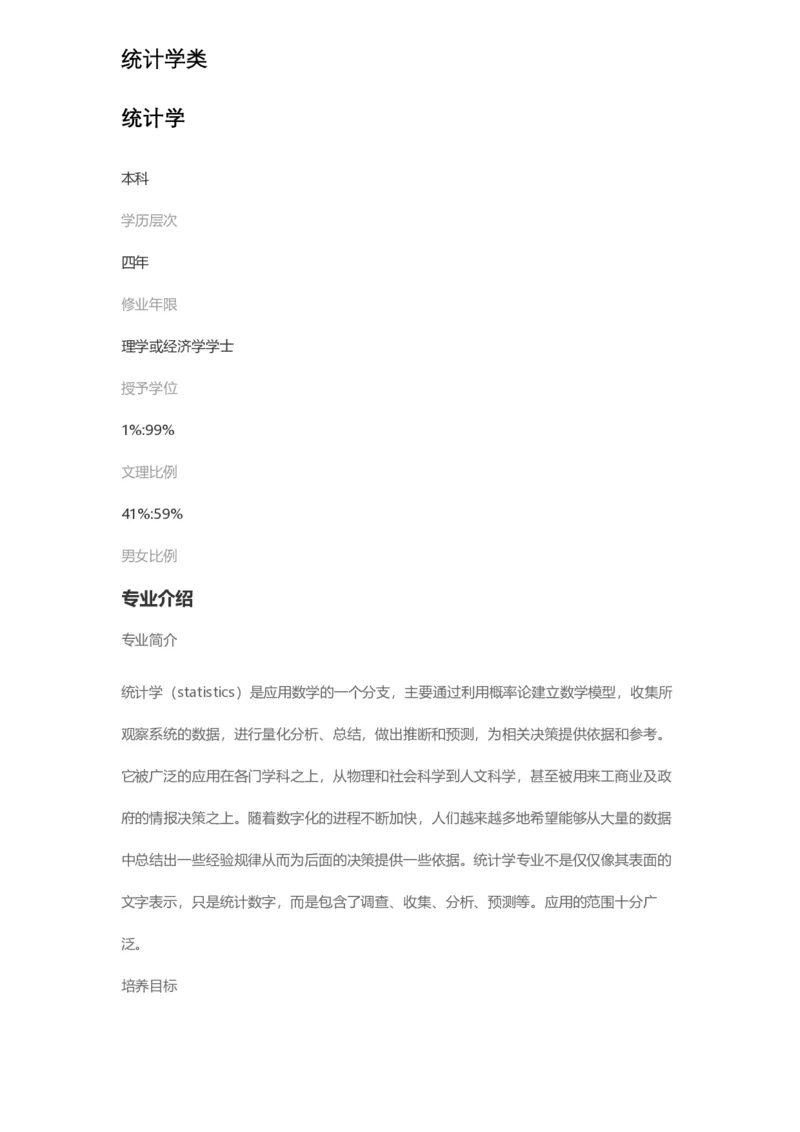 统计学类

统计学

本科

学历层次

四年

修业年限

理学或经济学学士

授予学位

1%:99%

文理比例

41%:59%

男女比例

专业介绍

专业简介

统计学（statistics）是应用数学的一个分支，主要通过利用概率论建立数学模型，收集所观察系统的数据，进行量化分析、总结，做出推断和预测，为相关决策提供依据和参考。它被广泛的应用在各门学科之上，从物理和社会科学到人文科学，甚至被用来工商业及政府的情报决策之上。随着数字化的进程不断加快，人们越来越多地希望能够从大量的数据中总结出一些经验规律从而为后面的决策提供一些依据。统计学专业不是仅仅像其表面的文字表示，只是统计数字，而是包含了调查、收集、分析、预测等。应用的范围十分广泛。

培养目标